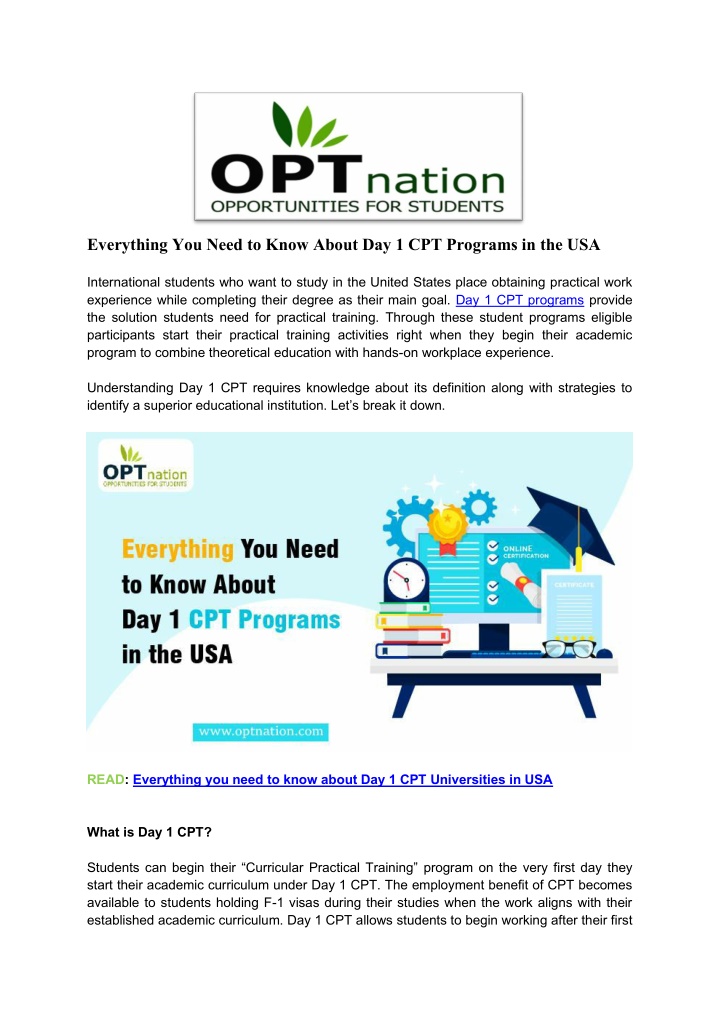 OPTnation
OPPORTUNITIES FOR STUDENTS

Everything You Need to Know About Day 1 CPT Programs in the USA

International students who want to study in the United States place obtaining practical work experience while completing their degree as their main goal. Day 1 CPT programs provide the solution students need for practical training. Through these student programs eligible participants start their practical training activities right when they begin their academic program to combine theoretical education with hands-on workplace experience.

Understanding Day 1 CPT requires knowledge about its definition along with strategies to identify a superior educational institution. Let's break it down.

OPTnation
OPPORTUNITIES FOR STUDENTS

Everything You Need to Know About Day 1 CPT Programs in the USA

ONLINE CERTIFICATION

CERTIFICATE

www.optnation.com

READ: Everything you need to know about Day 1 CPT Universities in USA

What is Day 1 CPT?

Students can begin their "Curricular Practical Training" program on the very first day they start their academic curriculum under Day 1 CPT. The employment benefit of CPT becomes available to students holding F-1 visas during their studies when the work aligns with their established academic curriculum. Day 1 CPT allows students to begin working after their first